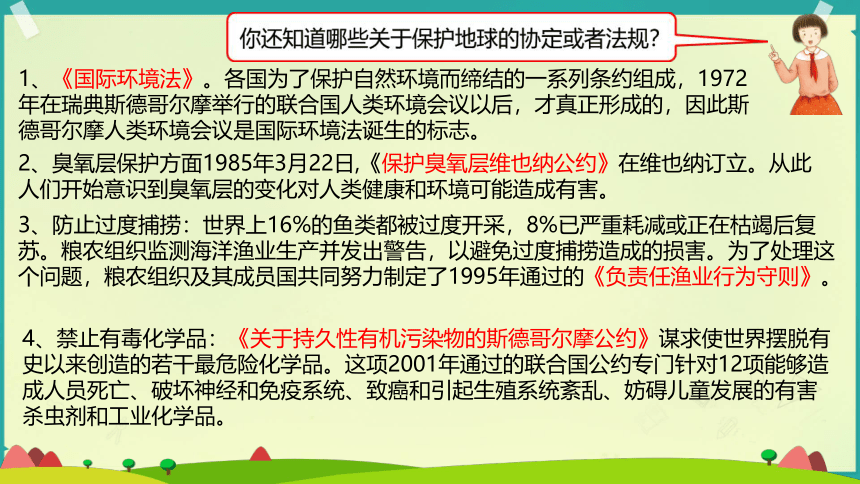 你还知道哪些关于保护地球的协定或者法规？

1、《国际环境法》。各国为了保护自然环境而缔结的一系列条约组成，1972年在瑞典斯德哥尔摩举行的联合国人类环境会议以后，才真正形成的，因此斯德哥尔摩人类环境会议是国际环境法诞生的标志。

2、臭氧层保护方面1985年3月22日,《保护臭氧层维也纳公约》在维也纳订立。从此人们开始意识到臭氧层的变化对人类健康和环境可能造成有害。

3、防止过度捕捞：世界上16%的鱼类都被过度开采，8%已严重耗减或正在枯竭后复苏。粮农组织监测海洋渔业生产并发出警告，以避免过度捕捞造成的损害。为了处理这个问题，粮农组织及其成员国共同努力制定了1995年通过的《负责任渔业行为守则》。

4、禁止有毒化学品：《关于持久性有机污染物的斯德哥尔摩公约》谋求使世界摆脱有史以来创造的若干最危险化学品。这项2001年通过的联合国公约专门针对12项能够造成人员死亡、破坏神经和免疫系统、致癌和引起生殖系统紊乱、妨碍儿童发展的有害杀虫剂和工业化学品。